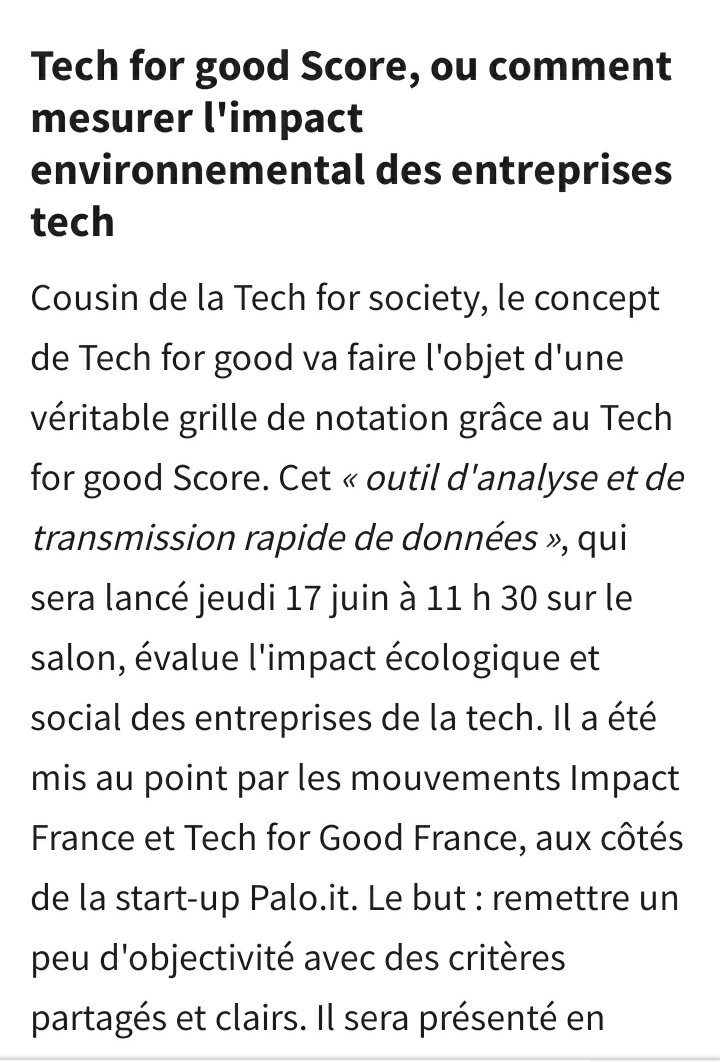 Tech for good Score, ou comment mesurer l'impact environnemental des entreprises tech

Cousin de la Tech for society, le concept de Tech for good va faire l'objet d'une véritable grille de notation grâce au Tech for good Score. Cet « outil d'analyse et de transmission rapide de données », qui sera lancé jeudi 17 juin à 11 h 30 sur le salon, évalue l'impact écologique et social des entreprises de la tech. Il a été mis au point par les mouvements Impact France et Tech for Good France, aux côtés de la start-up Palo.it. Le but : remettre un peu d'objectivité avec des critères partagés et clairs. Il sera présenté en